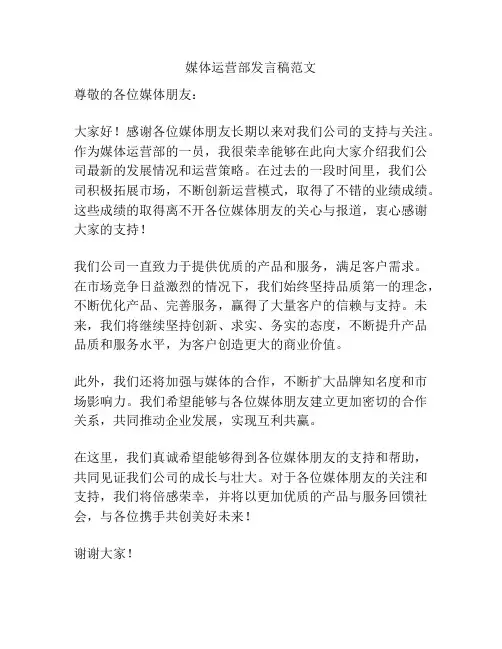 媒体运营部发言稿范文

尊敬的各位媒体朋友：

大家好！感谢各位媒体朋友长期以来对我们公司的支持与关注。作为媒体运营部的一员，我很荣幸能够在此向大家介绍我们公司最新的发展情况和运营策略。在过去的一段时间里，我们公司积极拓展市场，不断创新运营模式，取得了不错的业绩成绩。这些成绩的取得离不开各位媒体朋友的关心与报道，衷心感谢大家的支持！

我们公司一直致力于提供优质的产品和服务，满足客户需求。在市场竞争日益激烈的情况下，我们始终坚持品质第一的理念，不断优化产品、完善服务，赢得了大量客户的信赖与支持。未来，我们将继续坚持创新、求实、务实的态度，不断提升产品品质和服务水平，为客户创造更大的商业价值。

此外，我们还将加强与媒体的合作，不断扩大品牌知名度和市场影响力。我们希望能够与各位媒体朋友建立更加密切的合作关系，共同推动企业发展，实现互利共赢。

在这里，我们真诚希望能够得到各位媒体朋友的支持和帮助，共同见证我们公司的成长与壮大。对于各位媒体朋友的关注和支持，我们将倍感荣幸，并将以更加优质的产品与服务回馈社会，与各位携手共创美好未来！

谢谢大家！